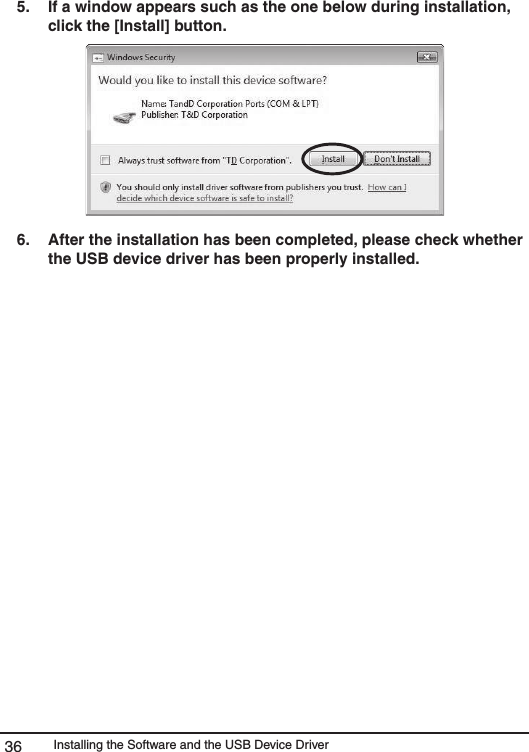 5. If a window appears such as the one below during installation, click the [Install] button.

Windows Security

Would you like to install this device software?

Name: TandD Corporation Ports (COM & LPT)
Publisher: T&D Corporation

Always trust software from "TD Corporation".

Install

Don't Install

You should only install driver software from publishers you trust. How can I decide which device software is safe to install?

6. After the installation has been completed, please check whether the USB device driver has been properly installed.

36 Installing the Software and the USB Device Driver